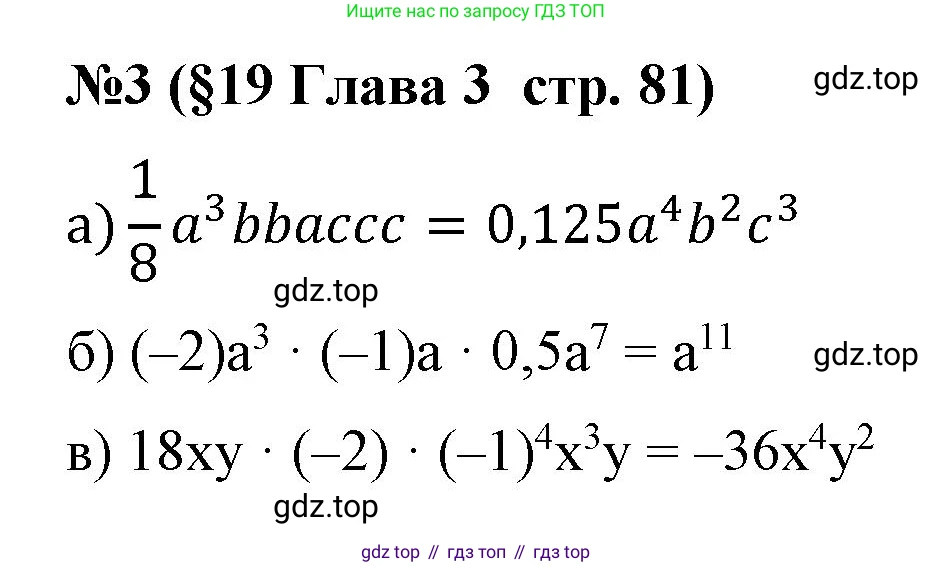 Ищите нас по запросу ГДЗ ТОП

№3 (§19 Глава 3 стр. 81)

gdz.top

а) $\frac{1}{8}a^3bbaccc = 0,125a^4b^2c^3$

gdz.top

б) $(-2)a^3 \cdot (-1)a \cdot 0,5a^7 = a^{11}$

gdz.top

в) $18xy \cdot (-2) \cdot (-1)^4x^3y = -36x^4y^2$

gdz.top

gdz top // гдз топ // гдз top